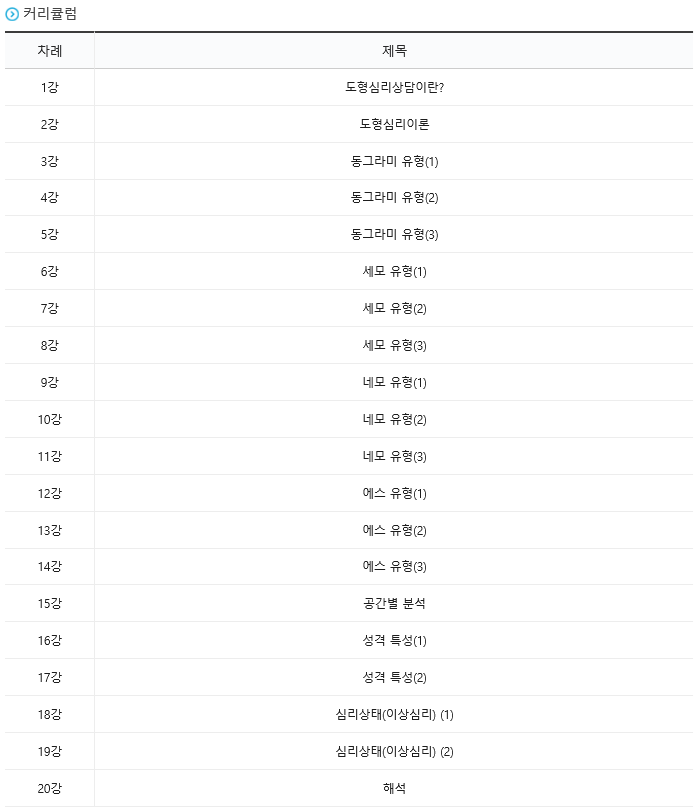 커리큘럼

| 차례 | 제목 |
|---|---|
| 1강 | 도형심리상담이란? |
| 2강 | 도형심리이론 |
| 3강 | 동그라미 유형(1) |
| 4강 | 동그라미 유형(2) |
| 5강 | 동그라미 유형(3) |
| 6강 | 세모 유형(1) |
| 7강 | 세모 유형(2) |
| 8강 | 세모 유형(3) |
| 9강 | 네모 유형(1) |
| 10강 | 네모 유형(2) |
| 11강 | 네모 유형(3) |
| 12강 | 에스 유형(1) |
| 13강 | 에스 유형(2) |
| 14강 | 에스 유형(3) |
| 15강 | 공간별 분석 |
| 16강 | 성격 특성(1) |
| 17강 | 성격 특성(2) |
| 18강 | 심리상태(이상심리) (1) |
| 19강 | 심리상태(이상심리) (2) |
| 20강 | 해석 |